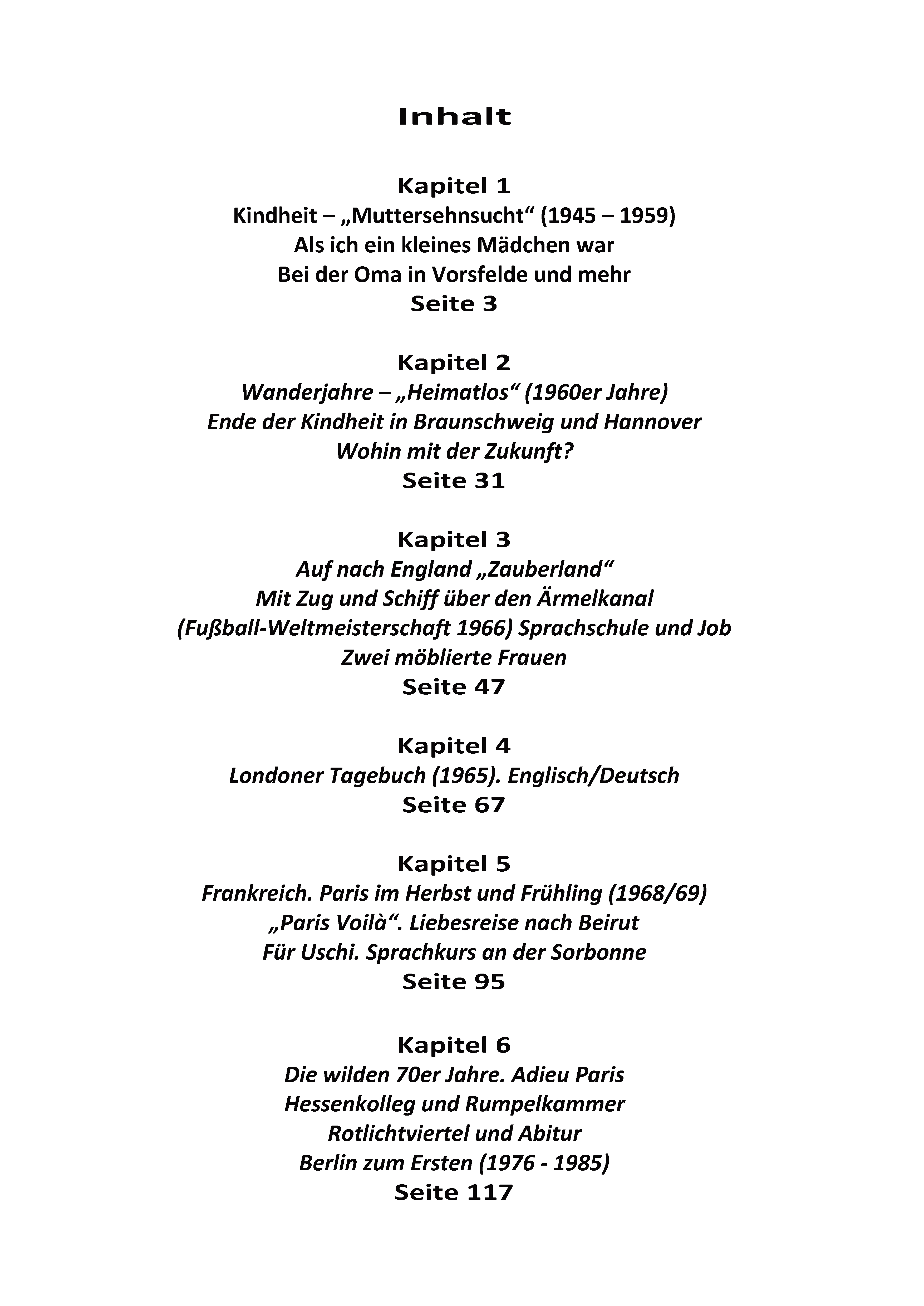 Inhalt

Kapitel 1
Kindheit – „Muttersehnsucht“ (1945 – 1959)
Als ich ein kleines Mädchen war
Bei der Oma in Vorsfelde und mehr
Seite 3

Kapitel 2
Wanderjahre – „Heimatlos“ (1960er Jahre)
Ende der Kindheit in Braunschweig und Hannover
Wohin mit der Zukunft?
Seite 31

Kapitel 3
Auf nach England „Zauberland“
Mit Zug und Schiff über den Ärmelkanal
(Fußball-Weltmeisterschaft 1966) Sprachschule und Job
Zwei möblierte Frauen
Seite 47

Kapitel 4
Londoner Tagebuch (1965). Englisch/Deutsch
Seite 67

Kapitel 5
Frankreich. Paris im Herbst und Frühling (1968/69)
„Paris Voilà“. Liebesreise nach Beirut
Für Uschi. Sprachkurs an der Sorbonne
Seite 95

Kapitel 6
Die wilden 70er Jahre. Adieu Paris
Hessenkolleg und Rumpelkammer
Rotlichtviertel und Abitur
Berlin zum Ersten (1976 - 1985)
Seite 117